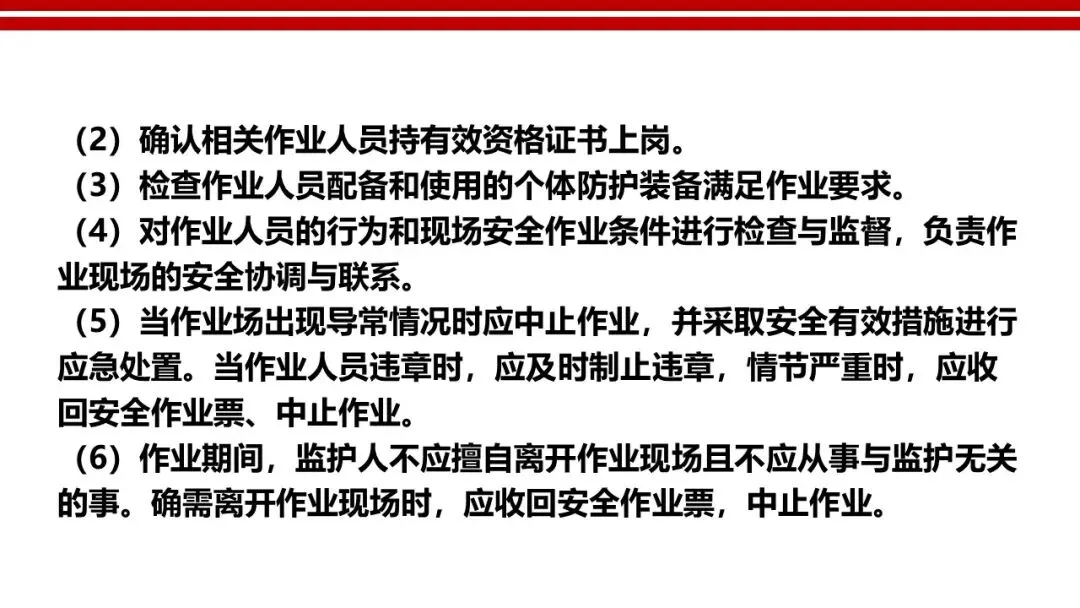 （2）确认相关作业人员持有效资格证书上岗。

（3）检查作业人员配备和使用的个体防护装备满足作业要求。

（4）对作业人员的行为和现场安全作业条件进行检查与监督，负责作业现场的安全协调与联系。

（5）当作业场出现导常情况时应中止作业，并采取安全有效措施进行应急处置。当作业人员违章时，应及时制止违章，情节严重时，应收回安全作业票、中止作业。

（6）作业期间，监护人不应擅自离开作业现场且不应从事与监护无关的事。确需离开作业现场时，应收回安全作业票，中止作业。